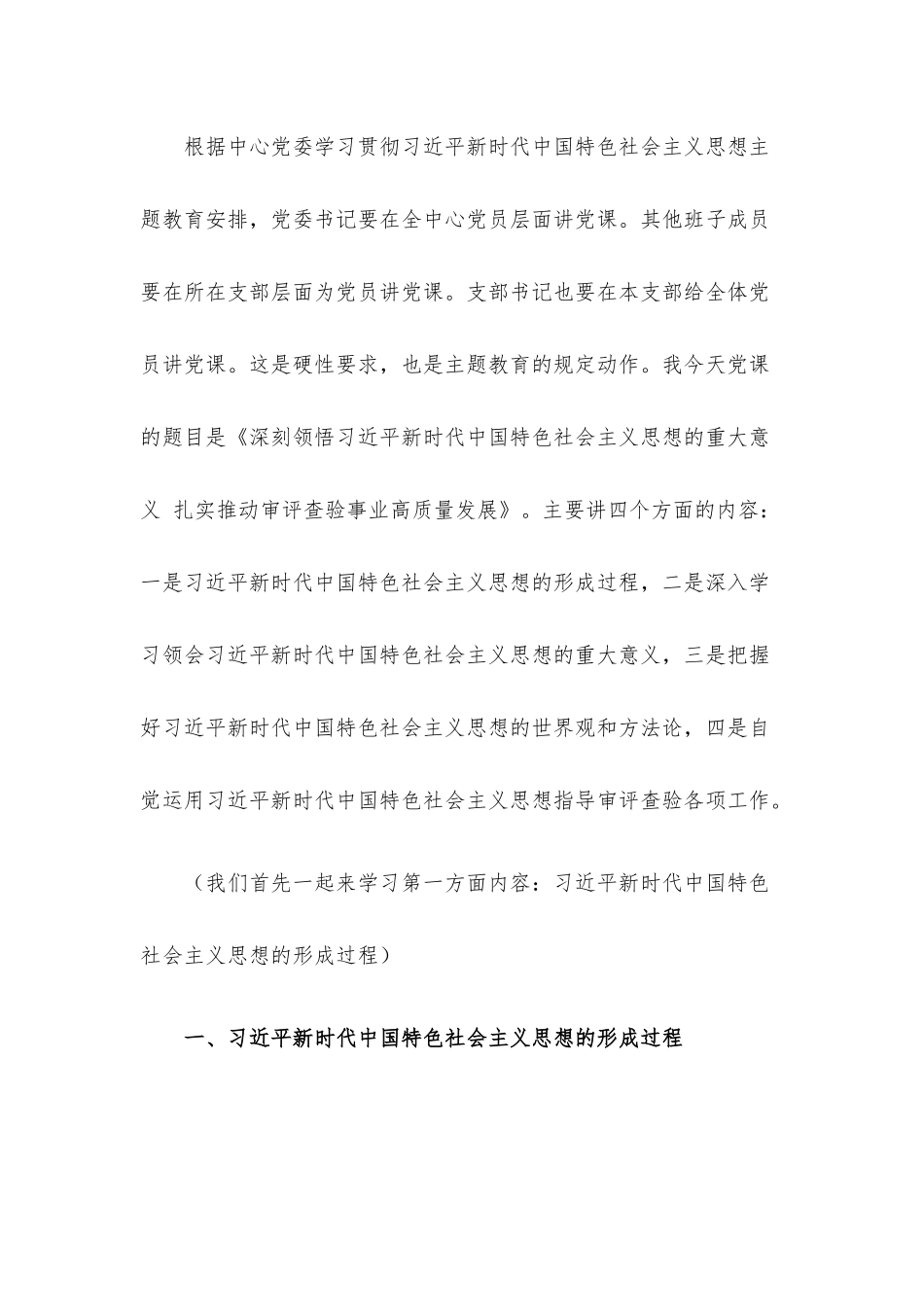 根据中心党委学习贯彻习近平新时代中国特色社会主义思想主题教育安排，党委书记要在全中心党员层面讲党课。其他班子成员要在所在支部层面为党员讲党课。支部书记也要在本支部给全体党员讲党课。这是硬性要求，也是主题教育的规定动作。我今天党课的题目是《深刻领悟习近平新时代中国特色社会主义思想的重大意义 扎实推动审评查验事业高质量发展》。主要讲四个方面的内容：一是习近平新时代中国特色社会主义思想的形成过程，二是深入学习领会习近平新时代中国特色社会主义思想的重大意义，三是把握好习近平新时代中国特色社会主义思想的世界观和方法论，四是自觉运用习近平新时代中国特色社会主义思想指导审评查验各项工作。

（我们首先一起来学习第一方面内容：习近平新时代中国特色社会主义思想的形成过程）

一、习近平新时代中国特色社会主义思想的形成过程